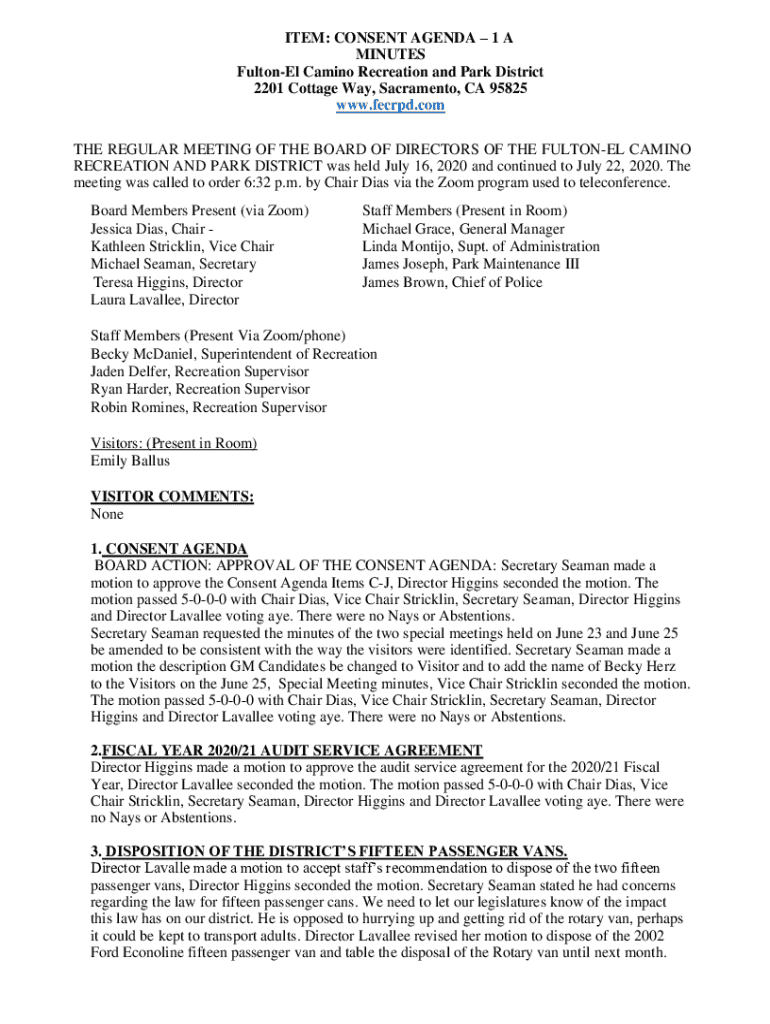 ITEM: CONSENT AGENDA – 1 A
MINUTES
Fulton-El Camino Recreation and Park District
2201 Cottage Way, Sacramento, CA 95825
www.fecrpd.com

THE REGULAR MEETING OF THE BOARD OF DIRECTORS OF THE FULTON-EL CAMINO RECREATION AND PARK DISTRICT was held July 16, 2020 and continued to July 22, 2020. The meeting was called to order 6:32 p.m. by Chair Dias via the Zoom program used to teleconference.

Board Members Present (via Zoom)
Jessica Dias, Chair -
Kathleen Stricklin, Vice Chair
Michael Seaman, Secretary
Teresa Higgins, Director
Laura Lavallee, Director

Staff Members (Present in Room)
Michael Grace, General Manager
Linda Montijo, Supt. of Administration
James Joseph, Park Maintenance III
James Brown, Chief of Police

Staff Members (Present Via Zoom/phone)
Becky McDaniel, Superintendent of Recreation
Jaden Delfer, Recreation Supervisor
Ryan Harder, Recreation Supervisor
Robin Romines, Recreation Supervisor

Visitors: (Present in Room)
Emily Ballus

VISITOR COMMENTS:
None

1. CONSENT AGENDA
BOARD ACTION: APPROVAL OF THE CONSENT AGENDA: Secretary Seaman made a motion to approve the Consent Agenda Items C-J, Director Higgins seconded the motion. The motion passed 5-0-0-0 with Chair Dias, Vice Chair Stricklin, Secretary Seaman, Director Higgins and Director Lavallee voting aye. There were no Nays or Abstentions.
Secretary Seaman requested the minutes of the two special meetings held on June 23 and June 25 be amended to be consistent with the way the visitors were identified. Secretary Seaman made a motion the description GM Candidates be changed to Visitor and to add the name of Becky Herz to the Visitors on the June 25, Special Meeting minutes, Vice Chair Stricklin seconded the motion. The motion passed 5-0-0-0 with Chair Dias, Vice Chair Stricklin, Secretary Seaman, Director Higgins and Director Lavallee voting aye. There were no Nays or Abstentions.

2.FISCAL YEAR 2020/21 AUDIT SERVICE AGREEMENT
Director Higgins made a motion to approve the audit service agreement for the 2020/21 Fiscal Year, Director Lavallee seconded the motion. The motion passed 5-0-0-0 with Chair Dias, Vice Chair Stricklin, Secretary Seaman, Director Higgins and Director Lavallee voting aye. There were no Nays or Abstentions.

3. DISPOSITION OF THE DISTRICT'S FIFTEEN PASSENGER VANS.
Director Lavalle made a motion to accept staff's recommendation to dispose of the two fifteen passenger vans, Director Higgins seconded the motion. Secretary Seaman stated he had concerns regarding the law for fifteen passenger cans. We need to let our legislatures know of the impact this law has on our district. He is opposed to hurrying up and getting rid of the rotary van, perhaps it could be kept to transport adults. Director Lavallee revised her motion to dispose of the 2002 Ford Econoline fifteen passenger van and table the disposal of the Rotary van until next month.